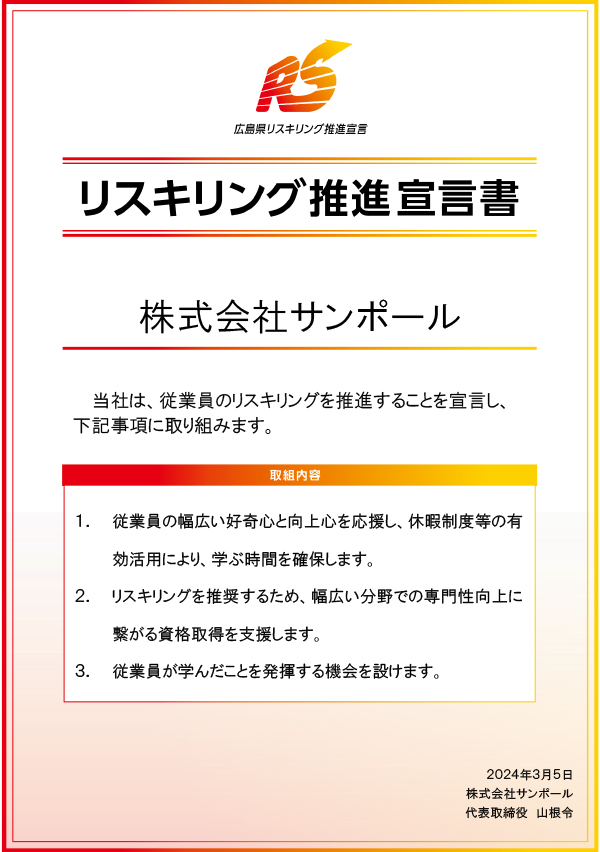 RS

広島県リスキリング推進宣言

リスキリング推進宣言書

株式会社サンポール

当社は、従業員のリスキリングを推進することを宣言し、下記事項に取り組みます。

取組内容

1. 従業員の幅広い好奇心と向上心を応援し、休暇制度等の有効活用により、学ぶ時間を確保します。

2. リスキリングを推奨するため、幅広い分野での専門性向上に繋がる資格取得を支援します。

3. 従業員が学んだことを発揮する機会を設けます。

2024年3月5日
株式会社サンポール
代表取締役　山根令